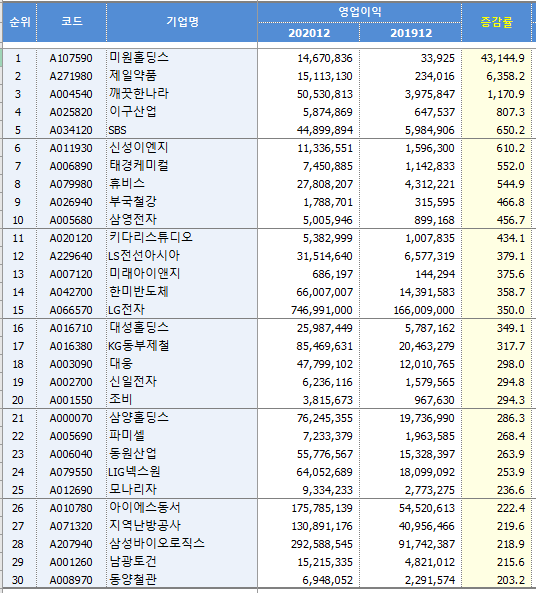 | 순위 | 코드 | 기업명 | 영업이익 202012 | 영업이익 201912 | 증감률 |
|---|---|---|---|---|---|
| 1 | A107590 | 미원홀딩스 | 14,670,836 | 33,925 | 43,144.9 |
| 2 | A271980 | 제일약품 | 15,113,130 | 234,016 | 6,358.2 |
| 3 | A004540 | 깨끗한나라 | 50,530,813 | 3,975,847 | 1,170.9 |
| 4 | A025820 | 이구산업 | 5,874,869 | 647,537 | 807.3 |
| 5 | A034120 | SBS | 44,899,894 | 5,984,906 | 650.2 |
| 6 | A011930 | 신성이엔지 | 11,336,551 | 1,596,300 | 610.2 |
| 7 | A006890 | 태경케미컬 | 7,450,885 | 1,142,833 | 552.0 |
| 8 | A079980 | 휴비스 | 27,808,207 | 4,312,221 | 544.9 |
| 9 | A026940 | 부국철강 | 1,788,701 | 315,595 | 466.8 |
| 10 | A005680 | 삼영전자 | 5,005,946 | 899,168 | 456.7 |
| 11 | A020120 | 키다리스튜디오 | 5,382,999 | 1,007,835 | 434.1 |
| 12 | A229640 | LS전선아시아 | 31,514,640 | 6,577,319 | 379.1 |
| 13 | A007120 | 미래아이앤지 | 686,197 | 144,294 | 375.6 |
| 14 | A042700 | 한미반도체 | 66,007,007 | 14,391,583 | 358.7 |
| 15 | A066570 | LG전자 | 746,991,000 | 166,009,000 | 350.0 |
| 16 | A016710 | 대성홀딩스 | 25,987,449 | 5,787,162 | 349.1 |
| 17 | A016380 | KG동부제철 | 85,469,631 | 20,463,279 | 317.7 |
| 18 | A003090 | 대웅 | 47,799,102 | 12,010,765 | 298.0 |
| 19 | A002700 | 신일전자 | 6,236,116 | 1,579,565 | 294.8 |
| 20 | A001550 | 조비 | 3,815,673 | 967,630 | 294.3 |
| 21 | A000070 | 삼양홀딩스 | 76,245,355 | 19,736,990 | 286.3 |
| 22 | A005690 | 파미셀 | 7,233,379 | 1,963,585 | 268.4 |
| 23 | A006040 | 동원산업 | 55,776,567 | 15,328,397 | 263.9 |
| 24 | A079550 | LIG넥스원 | 64,052,689 | 18,099,092 | 253.9 |
| 25 | A012690 | 모나리자 | 9,334,233 | 2,773,275 | 236.6 |
| 26 | A010780 | 아이에스동서 | 175,785,139 | 54,520,613 | 222.4 |
| 27 | A071320 | 지역난방공사 | 130,891,176 | 40,956,466 | 219.6 |
| 28 | A207940 | 삼성바이오로직스 | 292,588,545 | 91,742,387 | 218.9 |
| 29 | A001260 | 남광토건 | 15,215,335 | 4,821,012 | 215.6 |
| 30 | A008970 | 동양철관 | 6,948,052 | 2,291,574 | 203.2 |